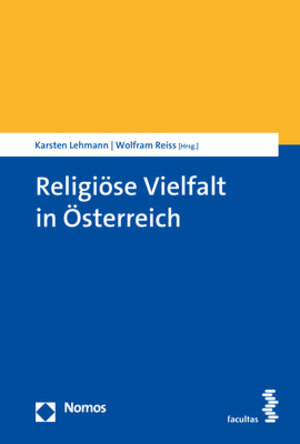 Karsten Lehmann | Wolfram Reiss [Hrsg.]

Religiöse Vielfalt in Österreich

Nomos

facultas